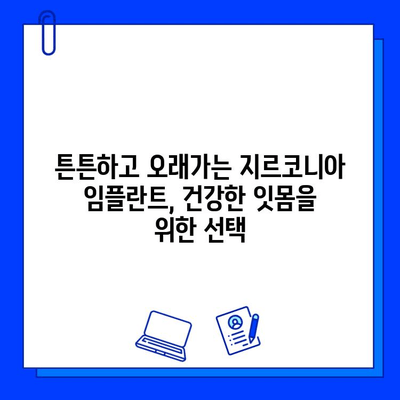 튼튼하고 오래가는 지르코니아 임플란트, 건강한 잇몸을 위한 선택